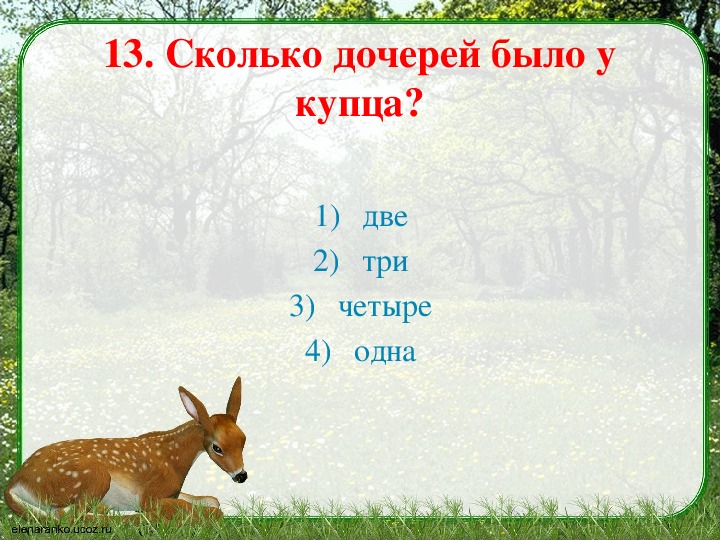 13. Сколько дочерей было у купца?

1) две
2) три
3) четыре
4) одна

elenaranko.ucoz.ru